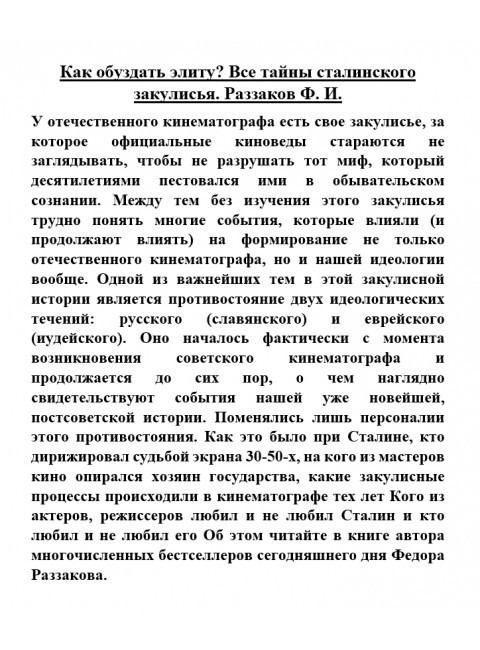 Как обуздать элиту? Все тайны сталинского закулисья. Раззаков Ф. И.

У отечественного кинематографа есть свое закулисье, за которое официальные киноведы стараются не заглядывать, чтобы не разрушать тот миф, который десятилетиями пестовался ими в обывательском сознании. Между тем без изучения этого закулисья трудно понять многие события, которые влияли (и продолжают влиять) на формирование не только отечественного кинематографа, но и нашей идеологии вообще. Одной из важнейших тем в этой закулисной истории является противостояние двух идеологических течений: русского (славянского) и еврейского (иудейского). Оно началось фактически с момента возникновения советского кинематографа и продолжается до сих пор, о чем наглядно свидетельствуют события нашей уже новейшей, постсоветской истории. Поменялись лишь персоналии этого противостояния. Как это было при Сталине, кто дирижировал судьбой экрана 30-50-х, на кого из мастеров кино опирался хозяин государства, какие закулисные процессы происходили в кинематографе тех лет Кого из актеров, режиссеров любил и не любил Сталин и кто любил и не любил его Об этом читайте в книге автора многочисленных бестселлеров сегодняшнего дня Федора Раззакова.